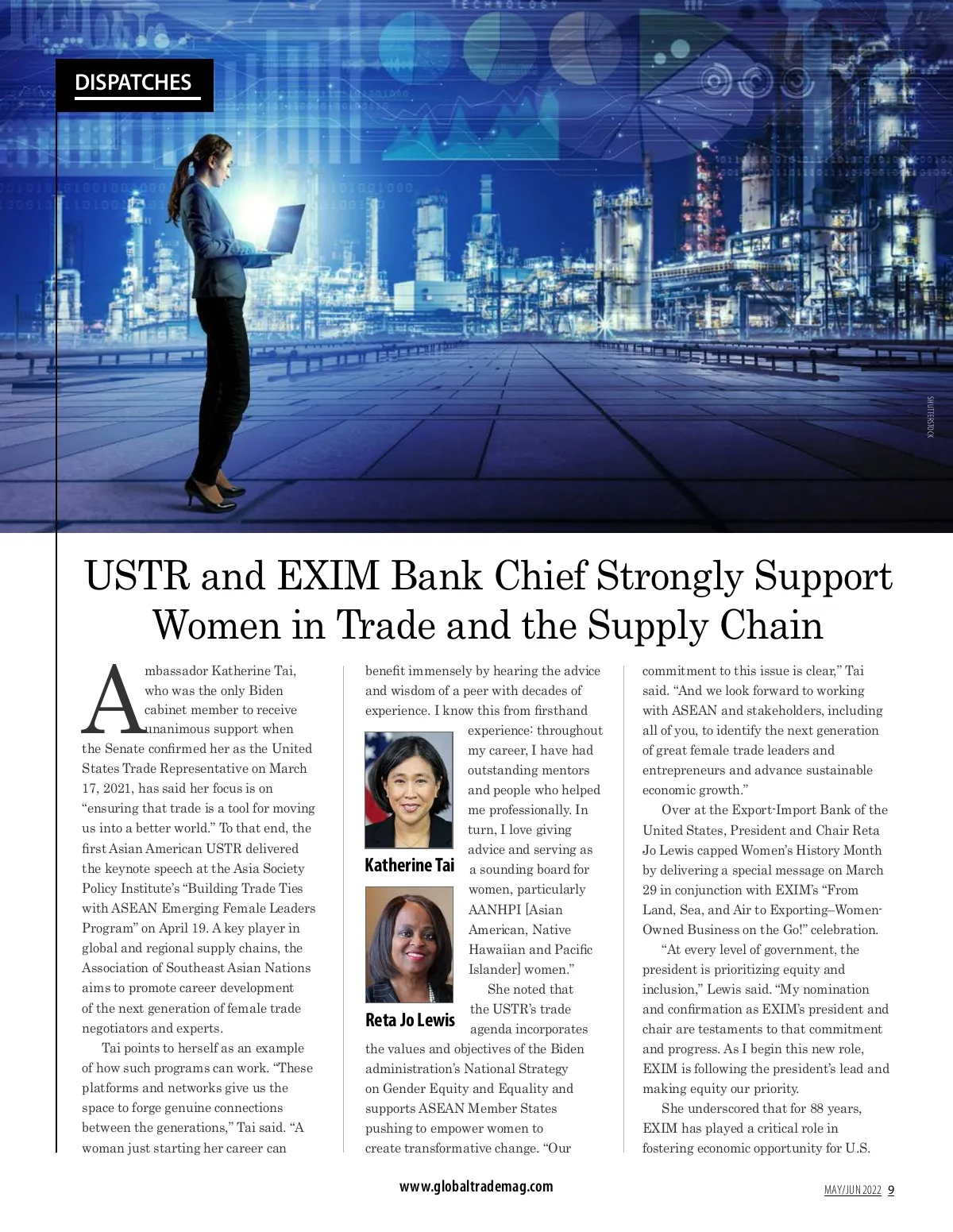 DISPATCHES

SHUTTERSTOCK

USTR and EXIM Bank Chief Strongly Support Women in Trade and the Supply Chain

Ambassador Katherine Tai, who was the only Biden cabinet member to receive unanimous support when the Senate confirmed her as the United States Trade Representative on March 17, 2021, has said her focus is on "ensuring that trade is a tool for moving us into a better world." To that end, the first Asian American USTR delivered the keynote speech at the Asia Society Policy Institute's "Building Trade Ties with ASEAN Emerging Female Leaders Program" on April 19. A key player in global and regional supply chains, the Association of Southeast Asian Nations aims to promote career development of the next generation of female trade negotiators and experts.

Tai points to herself as an example of how such programs can work. "These platforms and networks give us the space to forge genuine connections between the generations," Tai said. "A woman just starting her career can benefit immensely by hearing the advice and wisdom of a peer with decades of experience. I know this from firsthand experience: throughout my career, I have had outstanding mentors and people who helped me professionally. In turn, I love giving advice and serving as a sounding board for women, particularly AANHPI [Asian American, Native Hawaiian and Pacific Islander] women."

Katherine Tai

Reta Jo Lewis

She noted that the USTR's trade agenda incorporates the values and objectives of the Biden administration's National Strategy on Gender Equity and Equality and supports ASEAN Member States pushing to empower women to create transformative change. "Our commitment to this issue is clear," Tai said. "And we look forward to working with ASEAN and stakeholders, including all of you, to identify the next generation of great female trade leaders and entrepreneurs and advance sustainable economic growth."

Over at the Export-Import Bank of the United States, President and Chair Reta Jo Lewis capped Women's History Month by delivering a special message on March 29 in conjunction with EXIM's "From Land, Sea, and Air to Exporting–Women-Owned Business on the Go!" celebration.

"At every level of government, the president is prioritizing equity and inclusion," Lewis said. "My nomination and confirmation as EXIM's president and chair are testaments to that commitment and progress. As I begin this new role, EXIM is following the president's lead and making equity our priority.

She underscored that for 88 years, EXIM has played a critical role in fostering economic opportunity for U.S.

www.globaltrademag.com

MAY/JUN 2022 9